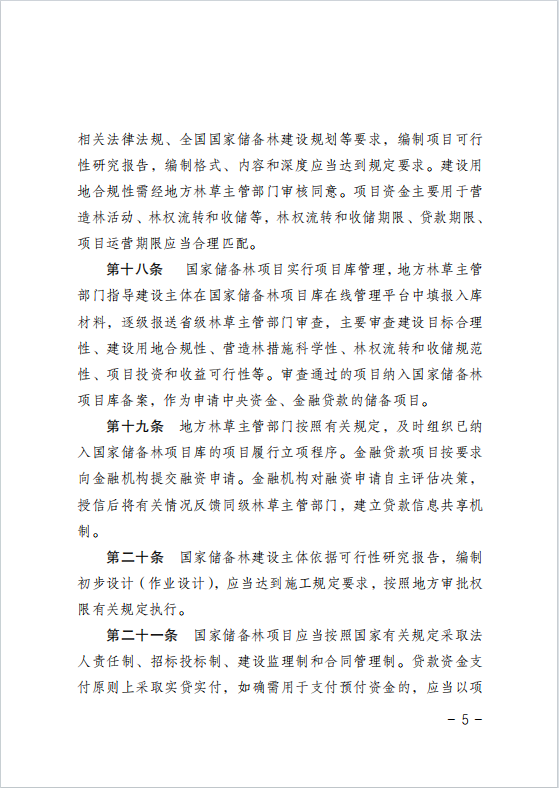 相关法律法规、全国国家储备林建设规划等要求，编制项目可行性研究报告，编制格式、内容和深度应当达到规定要求。建设用地合规性需经地方林草主管部门审核同意。项目资金主要用于营造林活动、林权流转和收储等，林权流转和收储期限、贷款期限、项目运营期限应当合理匹配。

第十八条　国家储备林项目实行项目库管理，地方林草主管部门指导建设主体在国家储备林项目库在线管理平台中填报入库材料，逐级报送省级林草主管部门审查，主要审查建设目标合理性、建设用地合规性、营造林措施科学性、林权流转和收储规范性、项目投资和收益可行性等。审查通过的项目纳入国家储备林项目库备案，作为申请中央资金、金融贷款的储备项目。

第十九条　地方林草主管部门按照有关规定，及时组织已纳入国家储备林项目库的项目履行立项程序。金融贷款项目按要求向金融机构提交融资申请。金融机构对融资申请自主评估决策，授信后将有关情况反馈同级林草主管部门，建立贷款信息共享机制。

第二十条　国家储备林建设主体依据可行性研究报告，编制初步设计（作业设计），应当达到施工规定要求，按照地方审批权限有关规定执行。

第二十一条　国家储备林项目应当按照国家有关规定采取法人责任制、招标投标制、建设监理制和合同管理制。贷款资金支付原则上采取实贷实付，如确需用于支付预付资金的，应当以项

－5－